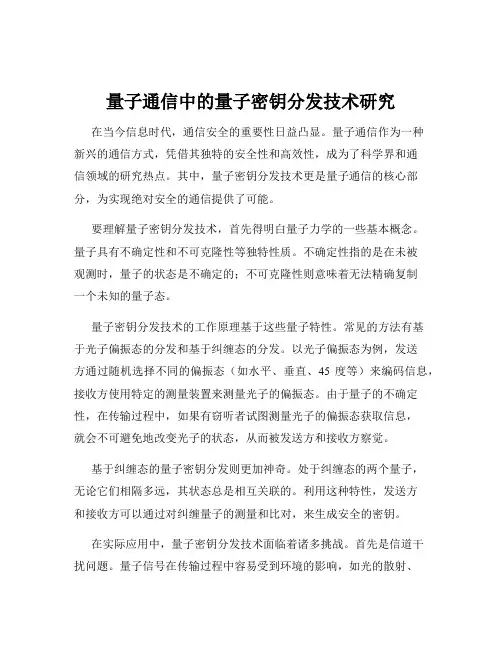 量子通信中的量子密钥分发技术研究

在当今信息时代，通信安全的重要性日益凸显。量子通信作为一种新兴的通信方式，凭借其独特的安全性和高效性，成为了科学界和通信领域的研究热点。其中，量子密钥分发技术更是量子通信的核心部分，为实现绝对安全的通信提供了可能。

要理解量子密钥分发技术，首先得明白量子力学的一些基本概念。量子具有不确定性和不可克隆性等独特性质。不确定性指的是在未被观测时，量子的状态是不确定的；不可克隆性则意味着无法精确复制一个未知的量子态。

量子密钥分发技术的工作原理基于这些量子特性。常见的方法有基于光子偏振态的分发和基于纠缠态的分发。以光子偏振态为例，发送方通过随机选择不同的偏振态（如水平、垂直、45 度等）来编码信息，接收方使用特定的测量装置来测量光子的偏振态。由于量子的不确定性，在传输过程中，如果有窃听者试图测量光子的偏振态获取信息，就会不可避免地改变光子的状态，从而被发送方和接收方察觉。

基于纠缠态的量子密钥分发则更加神奇。处于纠缠态的两个量子，无论它们相隔多远，其状态总是相互关联的。利用这种特性，发送方和接收方可以通过对纠缠量子的测量和比对，来生成安全的密钥。

在实际应用中，量子密钥分发技术面临着诸多挑战。首先是信道干扰问题。量子信号在传输过程中容易受到环境的影响，如光的散射、